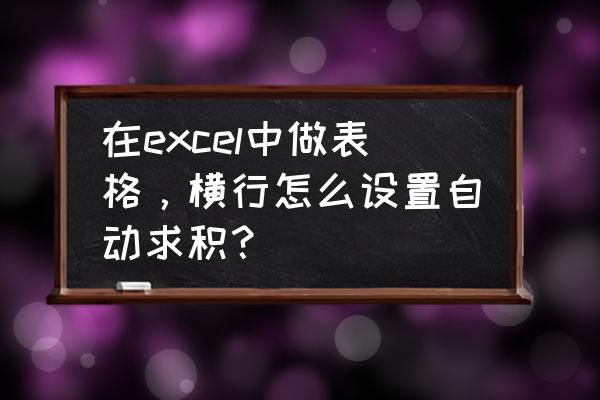 在excel中做表格，横行怎么设置自动求积？